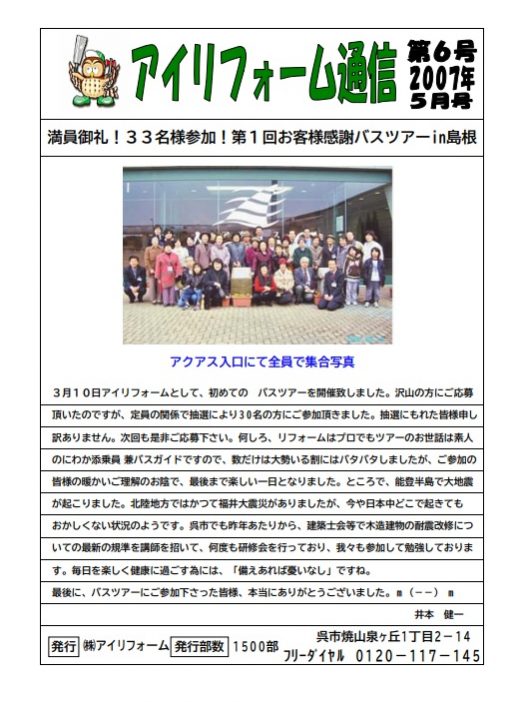 アイリフォーム通信

第6号
2007年
5月号

満員御礼！３３名様参加！第１回お客様感謝バスツアーin島根

アクアス入口にて全員で集合写真

３月１０日アイリフォームとして、初めての　バスツアーを開催致しました。沢山の方にご応募頂いたのですが、定員の関係で抽選により30名の方にご参加頂きました。抽選にもれた皆様申し訳ありません。次回も是非ご応募下さい。何しろ、リフォームはプロでもツアーのお世話は素人のにわか添乗員 兼バスガイドですので、数だけは大勢いる割にはバタバタしましたが、ご参加の皆様の暖かいご理解のお陰で、最後まで楽しい一日となりました。ところで、能登半島で大地震が起こりました。北陸地方ではかつて福井大震災がありましたが、今や日本中どこで起きてもおかしくない状況のようです。呉市でも昨年あたりから、建築士会等で木造建物の耐震改修についての最新の規準を講師を招いて、何度も研修会を行っており、我々も参加して勉強しております。毎日を楽しく健康に過ごす為には、「備えあれば憂いなし」ですね。

最後に、バスツアーにご参加下さった皆様、本当にありがとうございました。m（－－）m

井本　健一

発行 ㈱アイリフォーム 発行部数 1500部

呉市焼山泉ヶ丘1丁目2－14
フリーダイヤル　0120－117－145